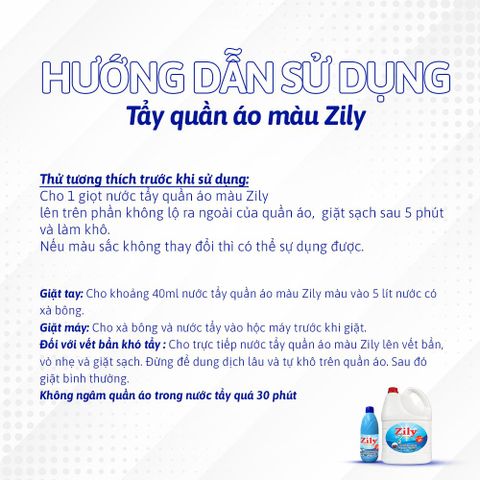 HƯỚNG DẪN SỬ DỤNG
Tẩy quần áo màu Zily

Thử tương thích trước khi sử dụng:
Cho 1 giọt nước tẩy quần áo màu Zily lên trên phần không lộ ra ngoài của quần áo, giặt sạch sau 5 phút và làm khô.
Nếu màu sắc không thay đổi thì có thể sự dụng được.

Giặt tay: Cho khoảng 40ml nước tẩy quần áo màu Zily màu vào 5 lít nước có xà bông.
Giặt máy: Cho xà bông và nước tẩy vào hộc máy trước khi giặt.
Đối với vết bẩn khó tẩy : Cho trực tiếp nước tẩy quần áo màu Zily lên vết bẩn, vò nhẹ và giặt sạch. Đừng để dung dịch lâu và tự khô trên quần áo. Sau đó giặt bình thường.
Không ngâm quần áo trong nước tẩy quá 30 phút

Zily
Zily